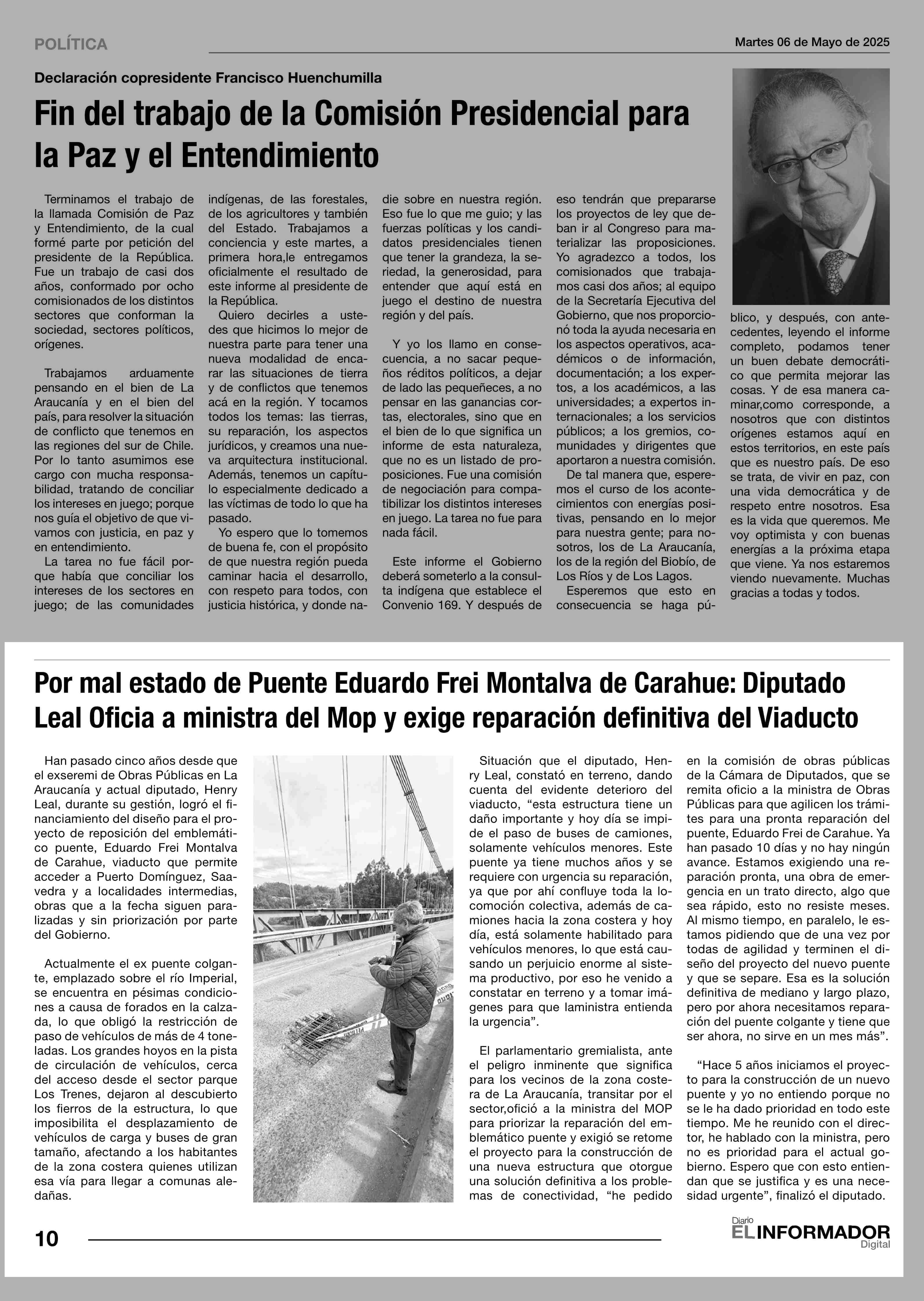 POLÍTICA

Martes 06 de Mayo de 2025

Declaración copresidente Francisco Huenchumilla

Fin del trabajo de la Comisión Presidencial para la Paz y el Entendimiento

Terminamos el trabajo de la llamada Comisión de Paz y Entendimiento, de la cual formé parte por petición del presidente de la República. Fue un trabajo de casi dos años, conformado por ocho comisionados de los distintos sectores que conforman la sociedad, sectores políticos, orígenes.

Trabajamos arduamente pensando en el bien de La Araucanía y en el bien del país, para resolver la situación de conflicto que tenemos en las regiones del sur de Chile. Por lo tanto asumimos ese cargo con mucha responsabilidad, tratando de conciliar los intereses en juego; porque nos guía el objetivo de que vivamos con justicia, en paz y en entendimiento.

La tarea no fue fácil porque había que conciliar los intereses de los sectores en juego; de las comunidades indígenas, de las forestales, de los agricultores y también del Estado. Trabajamos a conciencia y este martes, a primera hora,le entregamos oficialmente el resultado de este informe al presidente de la República.

Quiero decirles a ustedes que hicimos lo mejor de nuestra parte para tener una nueva modalidad de encarar las situaciones de tierra y de conflictos que tenemos acá en la región. Y tocamos todos los temas: las tierras, su reparación, los aspectos jurídicos, y creamos una nueva arquitectura institucional. Además, tenemos un capítulo especialmente dedicado a las víctimas de todo lo que ha pasado.

Yo espero que lo tomemos de buena fe, con el propósito de que nuestra región pueda caminar hacia el desarrollo, con respeto para todos, con justicia histórica, y donde nadie sobre en nuestra región. Eso fue lo que me guio; y las fuerzas políticas y los candidatos presidenciales tienen que tener la grandeza, la seriedad, la generosidad, para entender que aquí está en juego el destino de nuestra región y del país.

Y yo los llamo en consecuencia, a no sacar pequeños réditos políticos, a dejar de lado las pequeñeces, a no pensar en las ganancias cortas, electorales, sino que en el bien de lo que significa un informe de esta naturaleza, que no es un listado de proposiciones. Fue una comisión de negociación para compatibilizar los distintos intereses en juego. La tarea no fue para nada fácil.

Este informe el Gobierno deberá someterlo a la consulta indígena que establece el Convenio 169. Y después de eso tendrán que prepararse los proyectos de ley que deban ir al Congreso para materializar las proposiciones. Yo agradezco a todos, los comisionados que trabajamos casi dos años; al equipo de la Secretaría Ejecutiva del Gobierno, que nos proporcionó toda la ayuda necesaria en los aspectos operativos, académicos o de información, documentación; a los expertos, a los académicos, a las universidades; a expertos internacionales; a los servicios públicos; a los gremios, comunidades y dirigentes que aportaron a nuestra comisión.

De tal manera que, esperemos el curso de los acontecimientos con energías positivas, pensando en lo mejor para nuestra gente; para nosotros, los de La Araucanía, los de la región del Biobío, de Los Ríos y de Los Lagos.

Esperemos que esto en consecuencia se haga público, y después, con antecedentes, leyendo el informe completo, podamos tener un buen debate democrático que permita mejorar las cosas. Y de esa manera caminar,como corresponde, a nosotros que con distintos orígenes estamos aquí en estos territorios, en este país que es nuestro país. De eso se trata, de vivir en paz, con una vida democrática y de respeto entre nosotros. Esa es la vida que queremos. Me voy optimista y con buenas energías a la próxima etapa que viene. Ya nos estaremos viendo nuevamente. Muchas gracias a todas y todos.

Por mal estado de Puente Eduardo Frei Montalva de Carahue: Diputado Leal Oficia a ministra del Mop y exige reparación definitiva del Viaducto

Han pasado cinco años desde que el exseremi de Obras Públicas en La Araucanía y actual diputado, Henry Leal, durante su gestión, logró el financiamiento del diseño para el proyecto de reposición del emblemático puente, Eduardo Frei Montalva de Carahue, viaducto que permite acceder a Puerto Domínguez, Saavedra y a localidades intermedias, obras que a la fecha siguen paralizadas y sin priorización por parte del Gobierno.

Actualmente el ex puente colgante, emplazado sobre el río Imperial, se encuentra en pésimas condiciones a causa de forados en la calzada, lo que obligó la restricción de paso de vehículos de más de 4 toneladas. Los grandes hoyos en la pista de circulación de vehículos, cerca del acceso desde el sector parque Los Trenes, dejaron al descubierto los fierros de la estructura, lo que imposibilita el desplazamiento de vehículos de carga y buses de gran tamaño, afectando a los habitantes de la zona costera quienes utilizan esa vía para llegar a comunas aledañas.

Situación que el diputado, Henry Leal, constató en terreno, dando cuenta del evidente deterioro del viaducto, “esta estructura tiene un daño importante y hoy día se impide el paso de buses de camiones, solamente vehículos menores. Este puente ya tiene muchos años y se requiere con urgencia su reparación, ya que por ahí confluye toda la locomoción colectiva, además de camiones hacia la zona costera y hoy día, está solamente habilitado para vehículos menores, lo que está causando un perjuicio enorme al sistema productivo, por eso he venido a constatar en terreno y a tomar imágenes para que laministra entienda la urgencia”.

El parlamentario gremialista, ante el peligro inminente que significa para los vecinos de la zona costera de La Araucanía, transitar por el sector,ofició a la ministra del MOP para priorizar la reparación del emblemático puente y exigió se retome el proyecto para la construcción de una nueva estructura que otorgue una solución definitiva a los problemas de conectividad, “he pedido en la comisión de obras públicas de la Cámara de Diputados, que se remita oficio a la ministra de Obras Públicas para que agilicen los trámites para una pronta reparación del puente, Eduardo Frei de Carahue. Ya han pasado 10 días y no hay ningún avance. Estamos exigiendo una reparación pronta, una obra de emergencia en un trato directo, algo que sea rápido, esto no resiste meses. Al mismo tiempo, en paralelo, le estamos pidiendo que de una vez por todas de agilidad y terminen el diseño del proyecto del nuevo puente y que se separe. Esa es la solución definitiva de mediano y largo plazo, pero por ahora necesitamos reparación del puente colgante y tiene que ser ahora, no sirve en un mes más”.

“Hace 5 años iniciamos el proyecto para la construcción de un nuevo puente y yo no entiendo porque no se le ha dado prioridad en todo este tiempo. Me he reunido con el director, he hablado con la ministra, pero no es prioridad para el actual gobierno. Espero que con esto entiendan que se justifica y es una necesidad urgente”, finalizó el diputado.

10

Diario EL INFORMADOR Digital